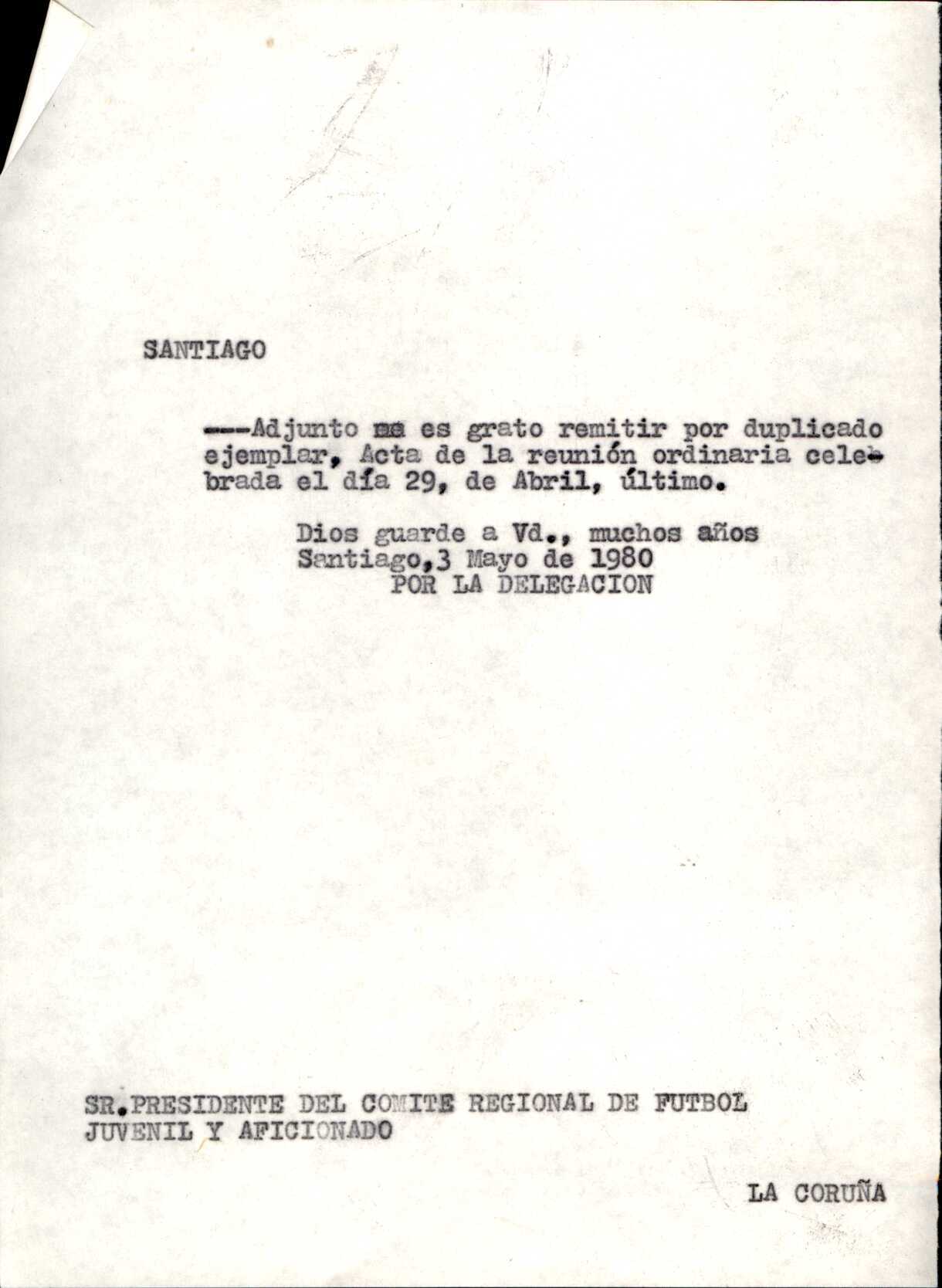 SANTIAGO

---Adjunto me es grato remitir por duplicado ejemplar, Acta de la reunión ordinaria celebrada el día 29, de Abril, último.

Dios guarde a Vd., muchos años
Santiago,3 Mayo de 1980
POR LA DELEGACION

SR.PRESIDENTE DEL COMITE REGIONAL DE FUTBOL
JUVENIL Y AFICIONADO

LA CORUÑA